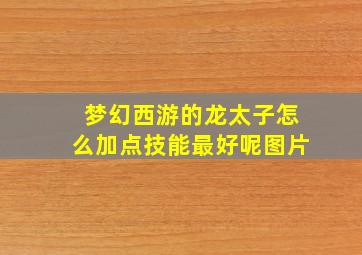 梦幻西游的龙太子怎么加点技能最好呢图片